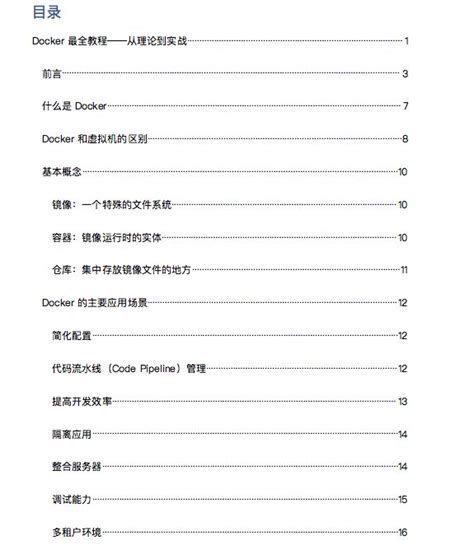 目录

Docker 最全教程——从理论到实战 1

前言 3

什么是 Docker 7

Docker 和虚拟机的区别 8

基本概念 10

镜像：一个特殊的文件系统 10

容器：镜像运行时的实体 10

仓库：集中存放镜像文件的地方 11

Docker 的主要应用场景 12

简化配置 12

代码流水线（Code Pipeline）管理 12

提高开发效率 13

隔离应用 14

整合服务器 14

调试能力 15

多租户环境 16